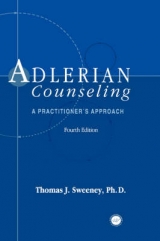 ADLERIAN
Counseling

A PRACTITIONER'S APPROACH

Fourth Edition

Thomas J. Sweeney, Ph.D.